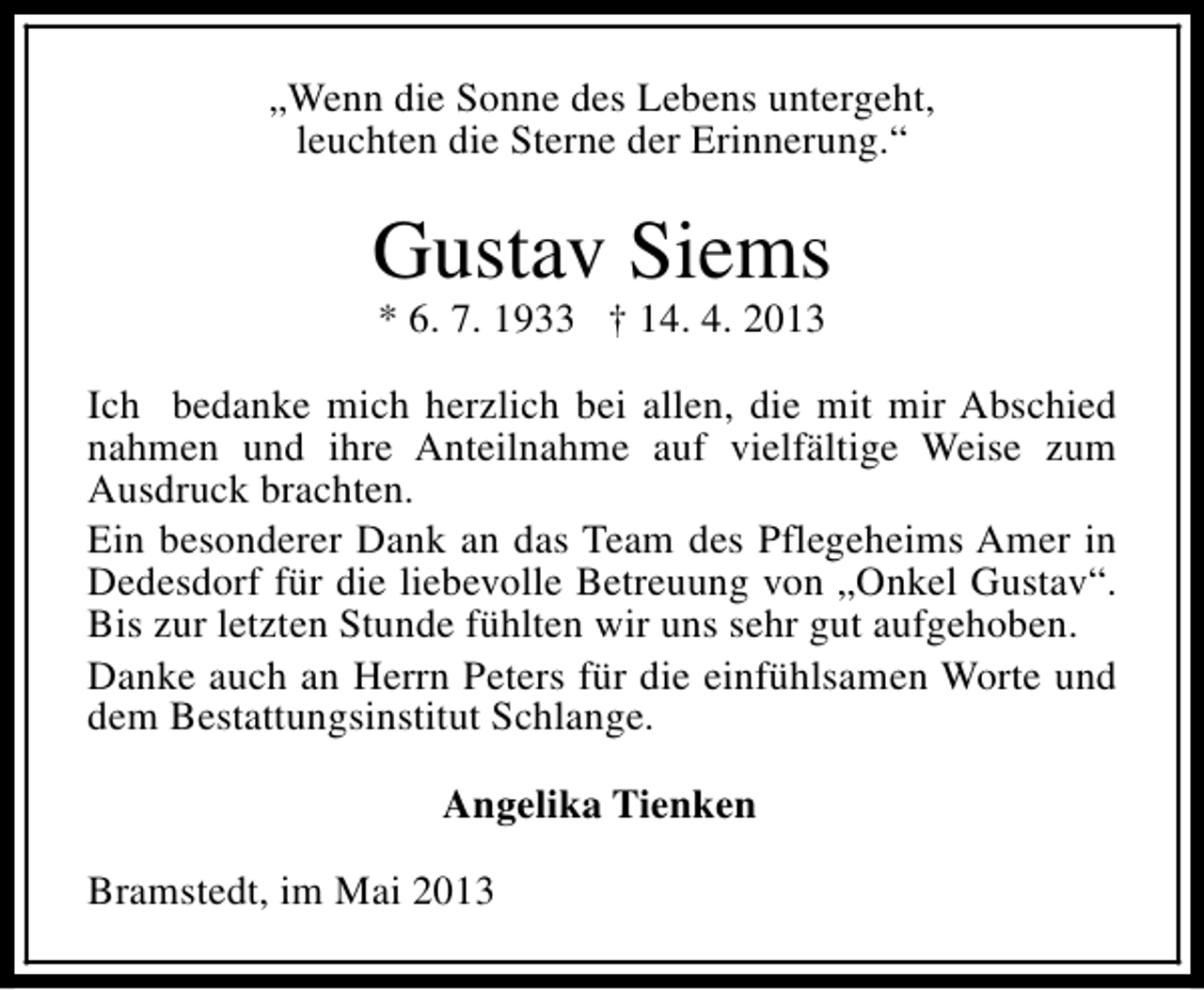 „Wenn die Sonne des Lebens untergeht, leuchten die Sterne der Erinnerung.“

Gustav Siems

* 6. 7. 1933 † 14. 4. 2013

Ich bedanke mich herzlich bei allen, die mit mir Abschied nahmen und ihre Anteilnahme auf vielfältige Weise zum Ausdruck brachten.

Ein besonderer Dank an das Team des Pflegeheims Amer in Dedesdorf für die liebevolle Betreuung von „Onkel Gustav“. Bis zur letzten Stunde fühlten wir uns sehr gut aufgehoben.

Danke auch an Herrn Peters für die einfühlsamen Worte und dem Bestattungsinstitut Schlange.

Angelika Tienken

Bramstedt, im Mai 2013